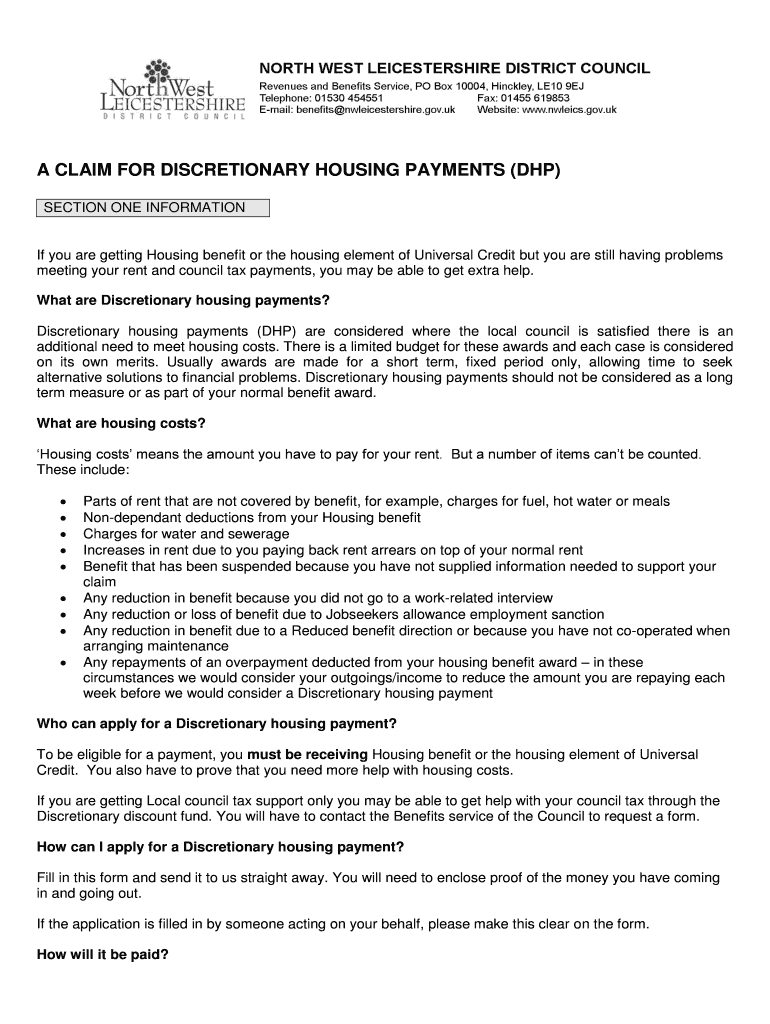 NorthWest
LEICESTERSHIRE
DISTRICT COUNCIL

NORTH WEST LEICESTERSHIRE DISTRICT COUNCIL
Revenues and Benefits Service, PO Box 10004, Hinckley, LE10 9EJ
Telephone: 01530 454551 Fax: 01455 619853
E-mail: benefits@nwleicestershire.gov.uk Website: www.nwleics.gov.uk

A CLAIM FOR DISCRETIONARY HOUSING PAYMENTS (DHP)

SECTION ONE INFORMATION

If you are getting Housing benefit or the housing element of Universal Credit but you are still having problems meeting your rent and council tax payments, you may be able to get extra help.

What are Discretionary housing payments?

Discretionary housing payments (DHP) are considered where the local council is satisfied there is an additional need to meet housing costs. There is a limited budget for these awards and each case is considered on its own merits. Usually awards are made for a short term, fixed period only, allowing time to seek alternative solutions to financial problems. Discretionary housing payments should not be considered as a long term measure or as part of your normal benefit award.

What are housing costs?

'Housing costs' means the amount you have to pay for your rent. But a number of items can't be counted. These include:

• Parts of rent that are not covered by benefit, for example, charges for fuel, hot water or meals
• Non-dependant deductions from your Housing benefit
• Charges for water and sewerage
• Increases in rent due to you paying back rent arrears on top of your normal rent
• Benefit that has been suspended because you have not supplied information needed to support your claim
• Any reduction in benefit because you did not go to a work-related interview
• Any reduction or loss of benefit due to Jobseekers allowance employment sanction
• Any reduction in benefit due to a Reduced benefit direction or because you have not co-operated when arranging maintenance
• Any repayments of an overpayment deducted from your housing benefit award – in these circumstances we would consider your outgoings/income to reduce the amount you are repaying each week before we would consider a Discretionary housing payment

Who can apply for a Discretionary housing payment?

To be eligible for a payment, you must be receiving Housing benefit or the housing element of Universal Credit. You also have to prove that you need more help with housing costs.

If you are getting Local council tax support only you may be able to get help with your council tax through the Discretionary discount fund. You will have to contact the Benefits service of the Council to request a form.

How can I apply for a Discretionary housing payment?

Fill in this form and send it to us straight away. You will need to enclose proof of the money you have coming in and going out.

If the application is filled in by someone acting on your behalf, please make this clear on the form.

How will it be paid?